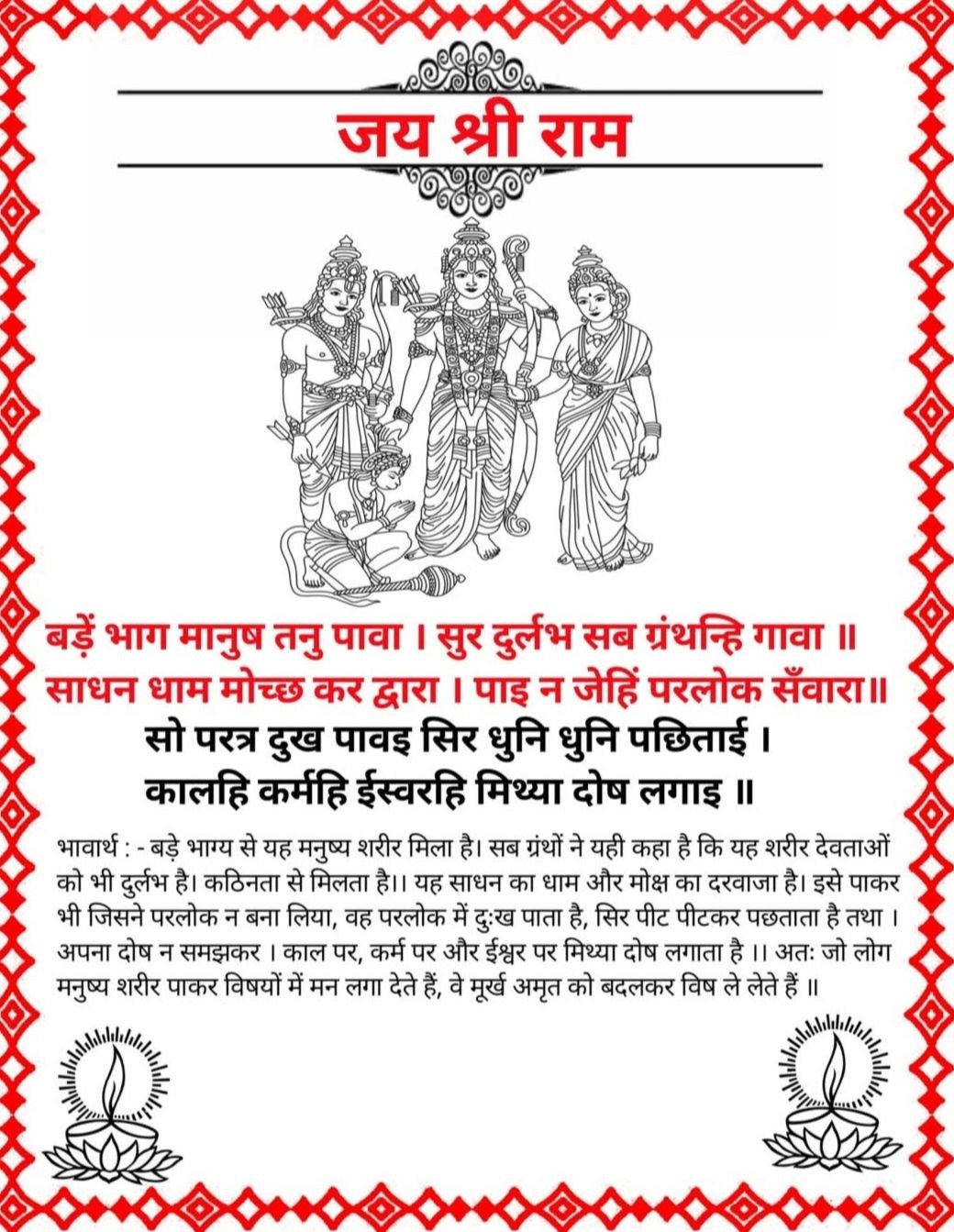 जय श्री राम

बड़ें भाग मानुष तनु पावा । सुर दुर्लभ सब ग्रंथन्हि गावा ॥
साधन धाम मोच्छ कर द्वारा । पाइ न जेहिं परलोक सँवारा॥
सो परत्र दुख पावइ सिर धुनि धुनि पछिताई ।
कालहि कर्महि ईस्वरहि मिथ्या दोष लगाइ ॥

भावार्थ : - बड़े भाग्य से यह मनुष्य शरीर मिला है। सब ग्रंथों ने यही कहा है कि यह शरीर देवताओं को भी दुर्लभ है। कठिनता से मिलता है।। यह साधन का धाम और मोक्ष का दरवाजा है। इसे पाकर भी जिसने परलोक न बना लिया, वह परलोक में दुःख पाता है, सिर पीट पीटकर पछताता है तथा । अपना दोष न समझकर । काल पर, कर्म पर और ईश्वर पर मिथ्या दोष लगाता है ।। अतः जो लोग मनुष्य शरीर पाकर विषयों में मन लगा देते हैं, वे मूर्ख अमृत को बदलकर विष ले लेते हैं ॥